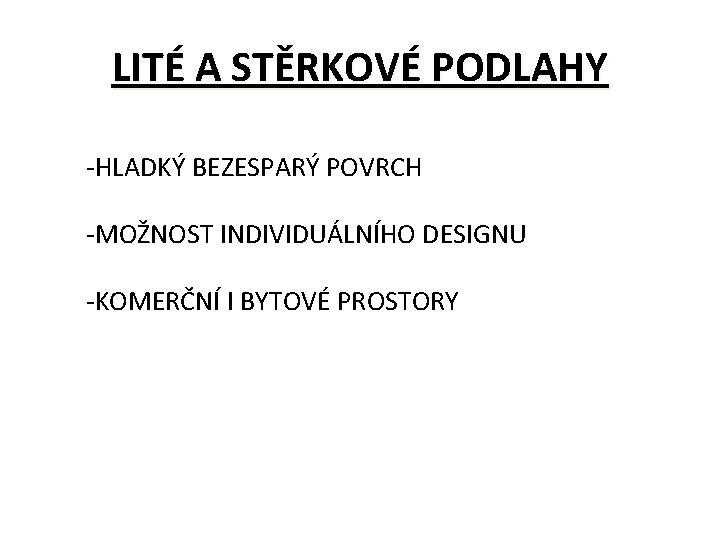 LITÉ A STĚRKOVÉ PODLAHY

-HLADKÝ BEZESPARÝ POVRCH

-MOŽNOST INDIVIDUÁLNÍHO DESIGNU

-KOMERČNÍ I BYTOVÉ PROSTORY